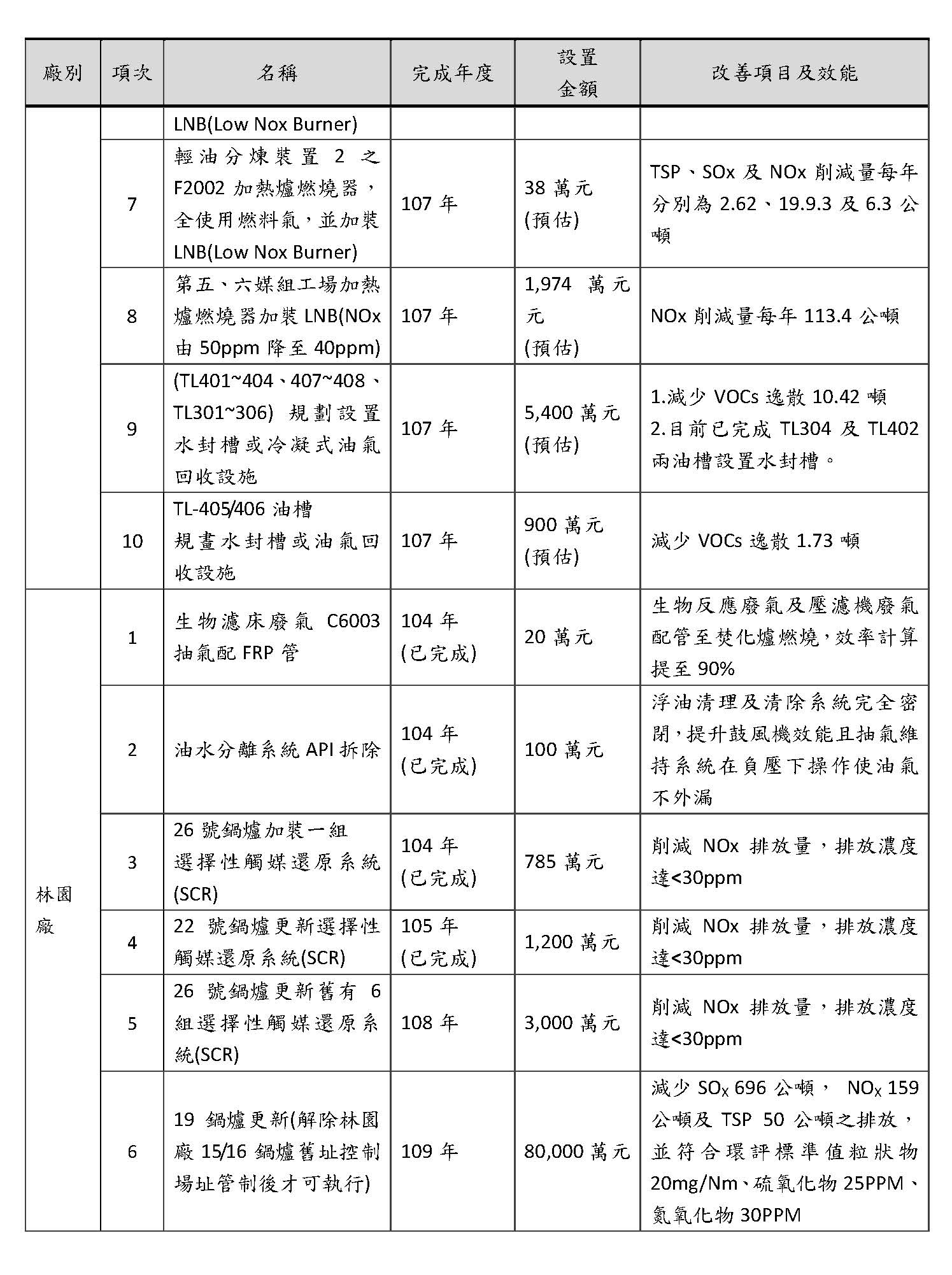 | 廠別 | 項次 | 名稱 | 完成年度 | 設置金額 | 改善項目及效能 |
|---|---|---|---|---|---|
| | | LNB(Low Nox Burner) | | | |
| | 7 | 輕油分煉裝置 2 之 F2002 加熱爐燃燒器，全使用燃料氣，並加裝 LNB(Low Nox Burner) | 107 年 | 38 萬元 (預估) | TSP、SOx 及 NOx 削減量每年分別為 2.62、19.9.3 及 6.3 公噸 |
| | 8 | 第五、六媒組工場加熱爐燃燒器加裝 LNB(NOx 由 50ppm 降至 40ppm) | 107 年 | 1,974 萬元元 (預估) | NOx 削減量每年 113.4 公噸 |
| | 9 | (TL401~404、407~408、TL301~306) 規劃設置水封槽或冷凝式油氣回收設施 | 107 年 | 5,400 萬元 (預估) | 1.減少 VOCs 逸散 10.42 噸 2.目前已完成 TL304 及 TL402 兩油槽設置水封槽。 |
| | 10 | TL-405/406 油槽 規畫水封槽或油氣回收設施 | 107 年 | 900 萬元 (預估) | 減少 VOCs 逸散 1.73 噸 |
| 林園廠 | 1 | 生物濾床廢氣 C6003 抽氣配 FRP 管 | 104 年 (已完成) | 20 萬元 | 生物反應廢氣及壓濾機廢氣配管至焚化爐燃燒，效率計算提至 90% |
| | 2 | 油水分離系統 API 拆除 | 104 年 (已完成) | 100 萬元 | 浮油清理及清除系統完全密閉，提升鼓風機效能且抽氣維持系統在負壓下操作使油氣不外漏 |
| | 3 | 26 號鍋爐加裝一組選擇性觸媒還原系統(SCR) | 104 年 (已完成) | 785 萬元 | 削減 NOx 排放量，排放濃度達<30ppm |
| | 4 | 22 號鍋爐更新選擇性觸媒還原系統(SCR) | 105 年 (已完成) | 1,200 萬元 | 削減 NOx 排放量，排放濃度達<30ppm |
| | 5 | 26 號鍋爐更新舊有 6 組選擇性觸媒還原系統(SCR) | 108 年 | 3,000 萬元 | 削減 NOx 排放量，排放濃度達<30ppm |
| | 6 | 19 鍋爐更新(解除林園廠 15/16 鍋爐舊址控制場址管制後才可執行) | 109 年 | 80,000 萬元 | 減少 $SO_X$ 696 公噸， $NO_X$ 159 公噸及 TSP 50 公噸之排放，並符合環評標準值粒狀物 20mg/Nm、硫氧化物 25PPM、氮氧化物 30PPM |